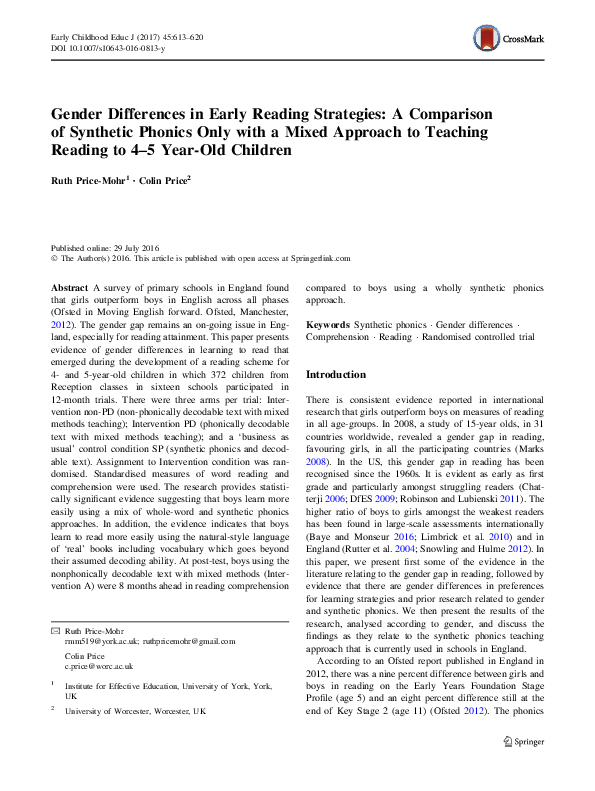 Early Childhood Educ J (2017) 45:613–620
DOI 10.1007/s10643-016-0813-y

CrossMark

Gender Differences in Early Reading Strategies: A Comparison of Synthetic Phonics Only with a Mixed Approach to Teaching Reading to 4–5 Year-Old Children

Ruth Price-Mohr$^1$ · Colin Price$^2$

Published online: 29 July 2016
© The Author(s) 2016. This article is published with open access at Springerlink.com

Abstract A survey of primary schools in England found that girls outperform boys in English across all phases (Ofsted in Moving English forward. Ofsted, Manchester, 2012). The gender gap remains an on-going issue in England, especially for reading attainment. This paper presents evidence of gender differences in learning to read that emerged during the development of a reading scheme for 4- and 5-year-old children in which 372 children from Reception classes in sixteen schools participated in 12-month trials. There were three arms per trial: Intervention non-PD (non-phonically decodable text with mixed methods teaching); Intervention PD (phonically decodable text with mixed methods teaching); and a 'business as usual' control condition SP (synthetic phonics and decodable text). Assignment to Intervention condition was randomised. Standardised measures of word reading and comprehension were used. The research provides statistically significant evidence suggesting that boys learn more easily using a mix of whole-word and synthetic phonics approaches. In addition, the evidence indicates that boys learn to read more easily using the natural-style language of 'real' books including vocabulary which goes beyond their assumed decoding ability. At post-test, boys using the nonphonically decodable text with mixed methods (Intervention A) were 8 months ahead in reading comprehension compared to boys using a wholly synthetic phonics approach.

Keywords Synthetic phonics · Gender differences · Comprehension · Reading · Randomised controlled trial

Introduction

There is consistent evidence reported in international research that girls outperform boys on measures of reading in all age-groups. In 2008, a study of 15-year olds, in 31 countries worldwide, revealed a gender gap in reading, favouring girls, in all the participating countries (Marks 2008). In the US, this gender gap in reading has been recognised since the 1960s. It is evident as early as first grade and particularly amongst struggling readers (Chatterji 2006; DfES 2009; Robinson and Lubienski 2011). The higher ratio of boys to girls amongst the weakest readers has been found in large-scale assessments internationally (Baye and Monseur 2016; Limbrick et al. 2010) and in England (Rutter et al. 2004; Snowling and Hulme 2012). In this paper, we present first some of the evidence in the literature relating to the gender gap in reading, followed by evidence that there are gender differences in preferences for learning strategies and prior research related to gender and synthetic phonics. We then present the results of the research, analysed according to gender, and discuss the findings as they relate to the synthetic phonics teaching approach that is currently used in schools in England.

According to an Ofsted report published in England in 2012, there was a nine percent difference between girls and boys in reading on the Early Years Foundation Stage Profile (age 5) and an eight percent difference still at the end of Key Stage 2 (age 11) (Ofsted 2012). The phonics

✉ Ruth Price-Mohr
rmm519@york.ac.uk; ruthpricemohr@gmail.com

Colin Price
c.price@worc.ac.uk

$^1$ Institute for Effective Education, University of York, York, UK

$^2$ University of Worcester, Worcester, UK

Springer